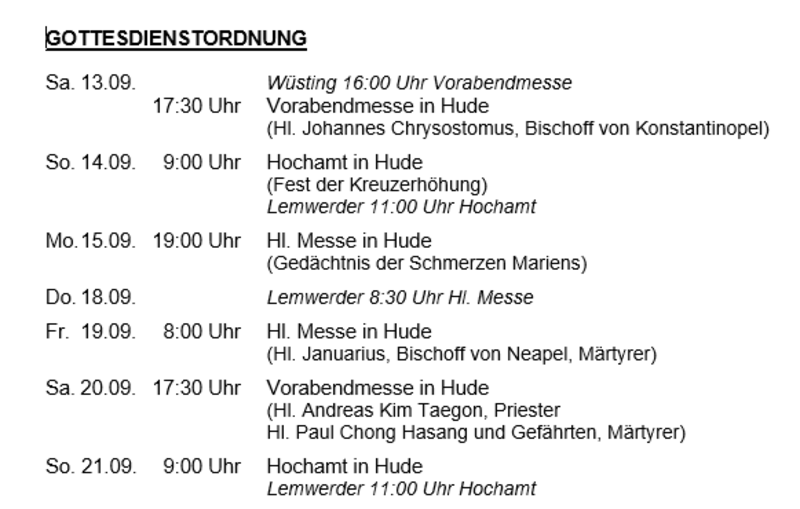 GOTTESDIENSTORDNUNG

Sa. 13.09. Wüsting 16:00 Uhr Vorabendmesse
17:30 Uhr Vorabendmesse in Hude
(Hl. Johannes Chrysostomus, Bischoff von Konstantinopel)

So. 14.09. 9:00 Uhr Hochamt in Hude
(Fest der Kreuzerhöhung)
Lemwerder 11:00 Uhr Hochamt

Mo. 15.09. 19:00 Uhr Hl. Messe in Hude
(Gedächtnis der Schmerzen Mariens)

Do. 18.09. Lemwerder 8:30 Uhr Hl. Messe

Fr. 19.09. 8:00 Uhr Hl. Messe in Hude
(Hl. Januarius, Bischoff von Neapel, Märtyrer)

Sa. 20.09. 17:30 Uhr Vorabendmesse in Hude
(Hl. Andreas Kim Taegon, Priester
Hl. Paul Chong Hasang und Gefährten, Märtyrer)

So. 21.09. 9:00 Uhr Hochamt in Hude
Lemwerder 11:00 Uhr Hochamt